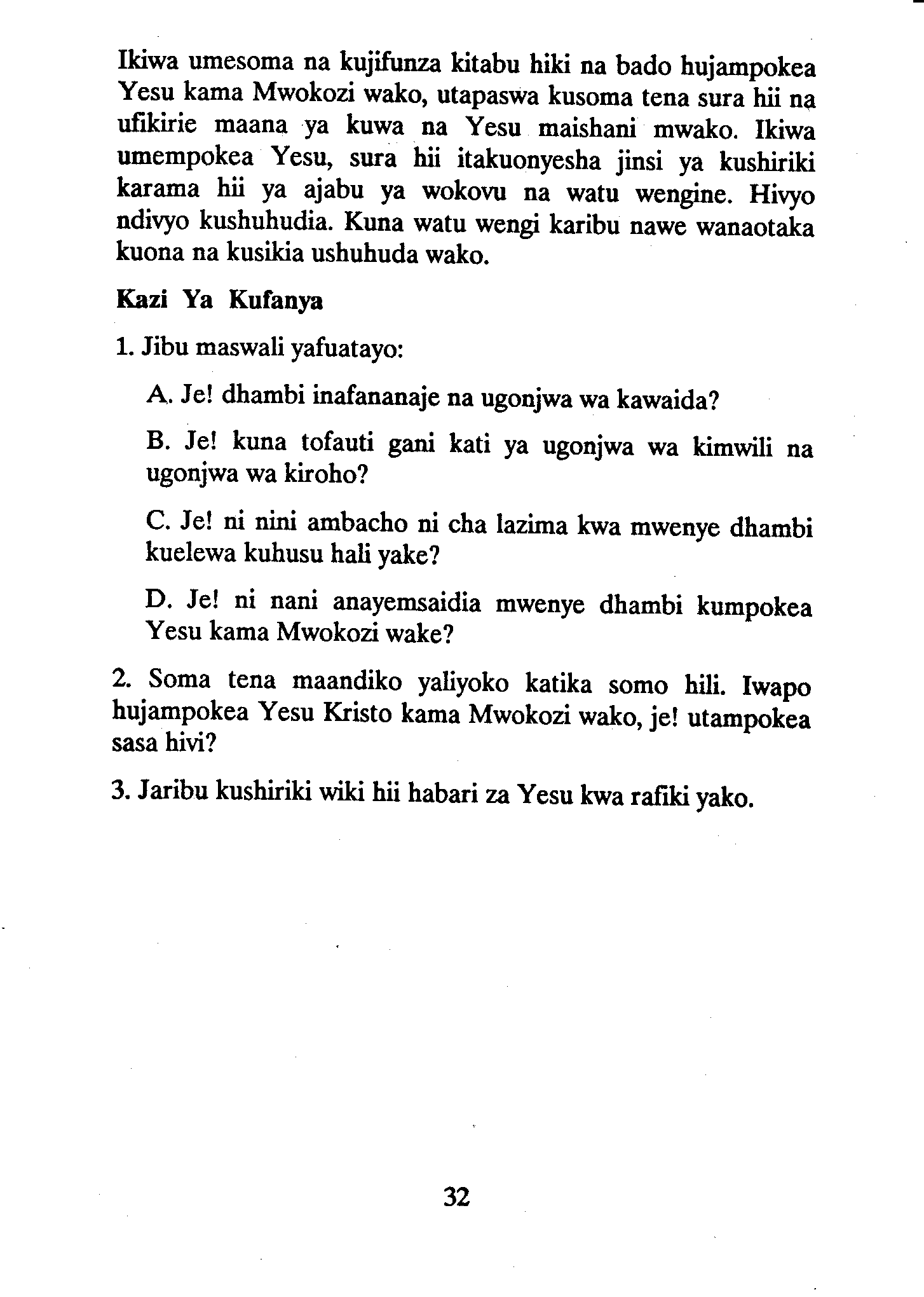 Ikiwa umesoma na kujifunza kitabu hiki na bado hujampokea Yesu kama Mwokozi wako, utapaswa kusoma tena sura hii na ufikirie maana ya kuwa na Yesu maishani mwako. Ikiwa umempokea Yesu, sura hii itakuonyesha jinsi ya kushiriki karama hii ya ajabu ya wokovu na watu wengine. Hivyo ndivyo kushuhudia. Kuna watu wengi karibu nawe wanaotaka kuona na kusikia ushuhuda wako.

Kazi Ya Kufanya

1. Jibu maswali yafuatayo:

A. Je! dhambi inafananaje na ugonjwa wa kawaida?

B. Je! kuna tofauti gani kati ya ugonjwa wa kimwili na ugonjwa wa kiroho?

C. Je! ni nini ambacho ni cha lazima kwa mwenye dhambi kuelewa kuhusu hali yake?

D. Je! ni nani anayemsaidia mwenye dhambi kumpokea Yesu kama Mwokozi wake?

2. Soma tena maandiko yaliyoko katika somo hili. Iwapo hujampokea Yesu Kristo kama Mwokozi wako, je! utampokea sasa hivi?

3. Jaribu kushiriki wiki hii habari za Yesu kwa rafiki yako.

32